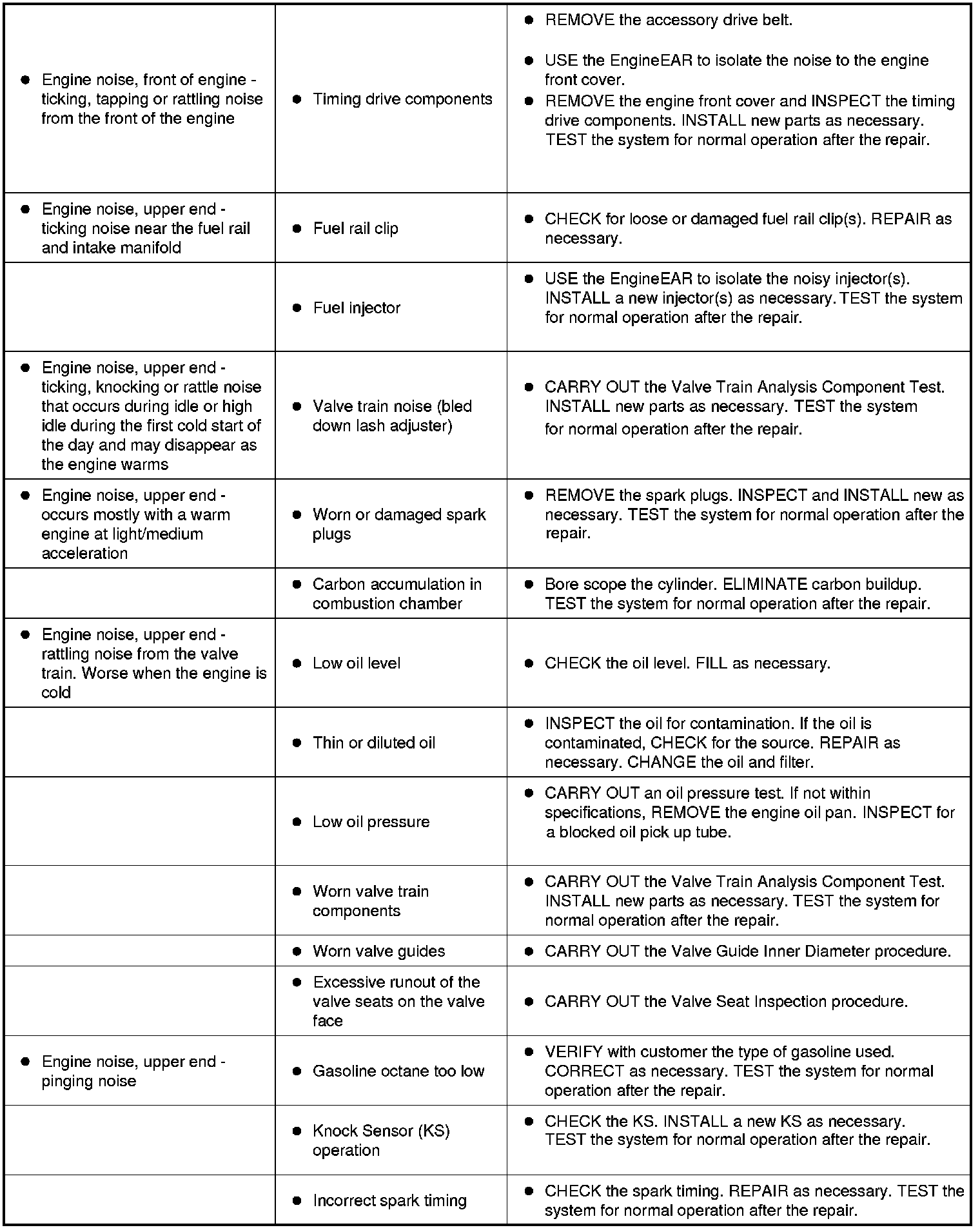 | | | |
|---|---|---|
| • Engine noise, front of engine - ticking, tapping or rattling noise from the front of the engine | • Timing drive components | • REMOVE the accessory drive belt. • USE the EngineEAR to isolate the noise to the engine front cover. • REMOVE the engine front cover and INSPECT the timing drive components. INSTALL new parts as necessary. TEST the system for normal operation after the repair. |
| • Engine noise, upper end - ticking noise near the fuel rail and intake manifold | • Fuel rail clip | • CHECK for loose or damaged fuel rail clip(s). REPAIR as necessary. |
| | • Fuel injector | • USE the EngineEAR to isolate the noisy injector(s). INSTALL a new injector(s) as necessary. TEST the system for normal operation after the repair. |
| • Engine noise, upper end - ticking, knocking or rattle noise that occurs during idle or high idle during the first cold start of the day and may disappear as the engine warms | • Valve train noise (bled down lash adjuster) | • CARRY OUT the Valve Train Analysis Component Test. INSTALL new parts as necessary. TEST the system for normal operation after the repair. |
| • Engine noise, upper end - occurs mostly with a warm engine at light/medium acceleration | • Worn or damaged spark plugs | • REMOVE the spark plugs. INSPECT and INSTALL new as necessary. TEST the system for normal operation after the repair. |
| | • Carbon accumulation in combustion chamber | • Bore scope the cylinder. ELIMINATE carbon buildup. TEST the system for normal operation after the repair. |
| • Engine noise, upper end - rattling noise from the valve train. Worse when the engine is cold | • Low oil level | • CHECK the oil level. FILL as necessary. |
| | • Thin or diluted oil | • INSPECT the oil for contamination. If the oil is contaminated, CHECK for the source. REPAIR as necessary. CHANGE the oil and filter. |
| | • Low oil pressure | • CARRY OUT an oil pressure test. If not within specifications, REMOVE the engine oil pan. INSPECT for a blocked oil pick up tube. |
| | • Worn valve train components | • CARRY OUT the Valve Train Analysis Component Test. INSTALL new parts as necessary. TEST the system for normal operation after the repair. |
| | • Worn valve guides | • CARRY OUT the Valve Guide Inner Diameter procedure. |
| | • Excessive runout of the valve seats on the valve face | • CARRY OUT the Valve Seat Inspection procedure. |
| • Engine noise, upper end - pinging noise | • Gasoline octane too low | • VERIFY with customer the type of gasoline used. CORRECT as necessary. TEST the system for normal operation after the repair. |
| | • Knock Sensor (KS) operation | • CHECK the KS. INSTALL a new KS as necessary. TEST the system for normal operation after the repair. |
| | • Incorrect spark timing | • CHECK the spark timing. REPAIR as necessary. TEST the system for normal operation after the repair. |